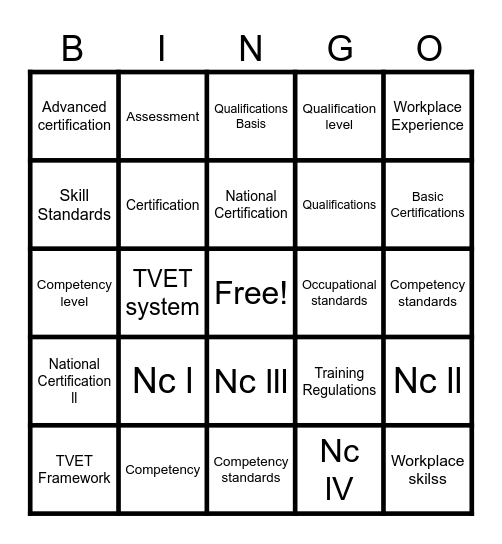 | B | I | N | G | O |
|---|---|---|---|---|
| Advanced certification | Assessment | Qualifications Basis | Qualification level | Workplace Experience |
| Skill Standards | Certification | National Certification | Qualifications | Basic Certifications |
| Competency level | TVET system | Free! | Occupational standards | Competency standards |
| National Certification ll | Nc l | Nc lll | Training Regulations | Nc ll |
| TVET Framework | Competency | Competency standards | Nc IV | Workplace skilss |